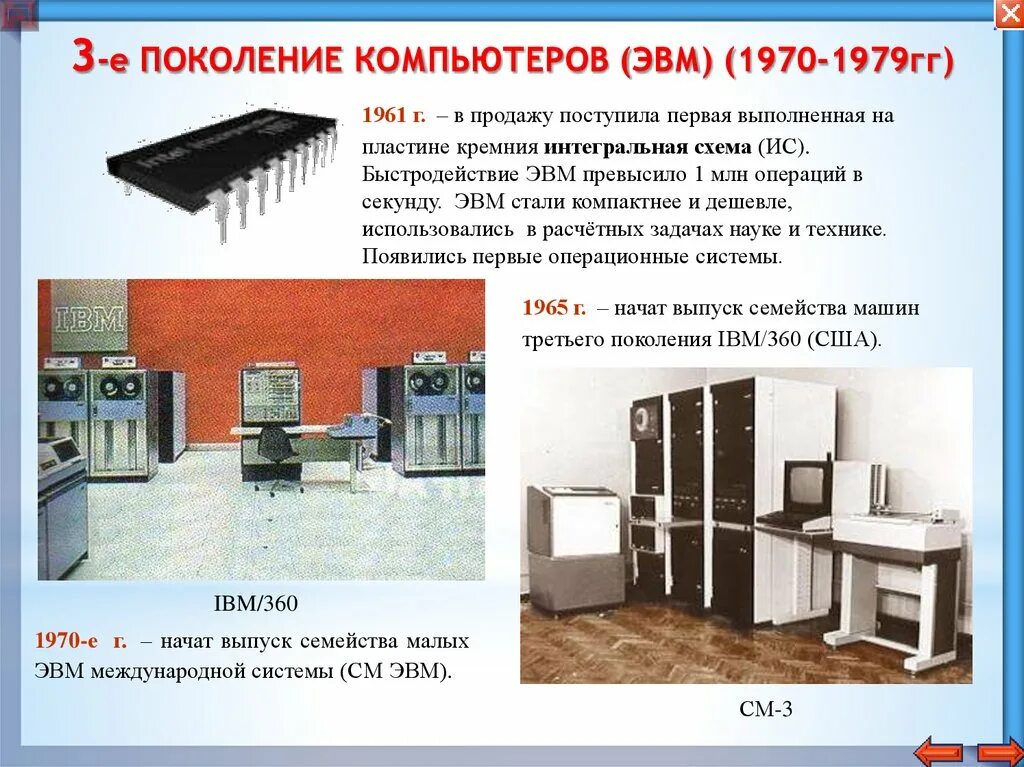 3-е ПОКОЛЕНИЕ КОМПЬЮТЕРОВ (ЭВМ) (1970-1979гг)

1961 г. – в продажу поступила первая выполненная на пластине кремния интегральная схема (ИС). Быстродействие ЭВМ превысило 1 млн операций в секунду. ЭВМ стали компактнее и дешевле, использовались в расчётных задачах науке и технике. Появились первые операционные системы.

IBM

1965 г. – начат выпуск семейства машин третьего поколения IBM/360 (США).

IBM/360

1970-е г. – начат выпуск семейства малых ЭВМ международной системы (СМ ЭВМ).

СМ-3